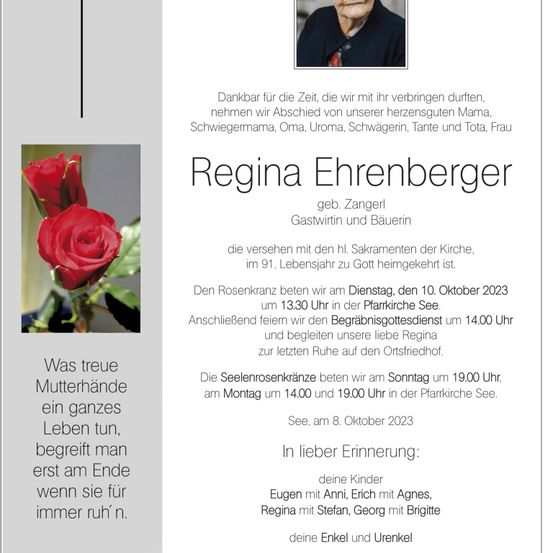 Was treue Mutterhände ein ganzes Leben tun, begreift man erst am Ende wenn sie für immer ruh´n.

Dankbar für die Zeit, die wir mit ihr verbringen durften, nehmen wir Abschied von unserer herzensguten Mama, Schwiegermama, Oma, Uroma, Schwägerin, Tante und Tota, Frau

Regina Ehrenberger

geb. Zangerl
Gastwirtin und Bäuerin

die versehen mit den hl. Sakramenten der Kirche, im 91. Lebensjahr zu Gott heimgekehrt ist.

Den Rosenkranz beten wir am Dienstag, den 10. Oktober 2023 um 13.30 Uhr in der Pfarrkirche See. Anschließend feiern wir den Begräbnisgottesdienst um 14.00 Uhr und begleiten unsere liebe Regina zur letzten Ruhe auf den Ortsfriedhof.

Die Seelenrosenkränze beten wir am Sonntag um 19.00 Uhr, am Montag um 14.00 und 19.00 Uhr in der Pfarrkirche See.

See, am 8. Oktober 2023

In lieber Erinnerung:

deine Kinder
Eugen mit Anni, Erich mit Agnes, Regina mit Stefan, Georg mit Brigitte

deine Enkel und Urenkel